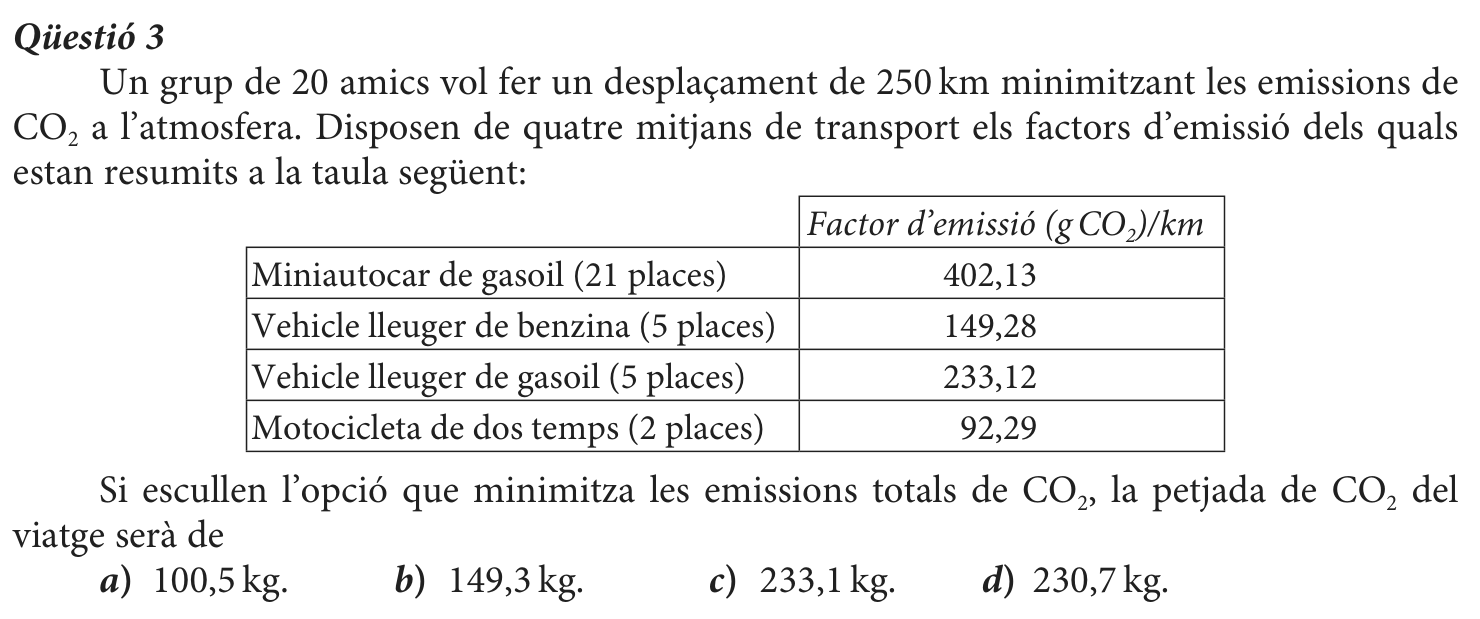 Qüestió 3

Un grup de 20 amics vol fer un desplaçament de 250 km minimitzant les emissions de $CO_2$ a l'atmosfera. Disposen de quatre mitjans de transport els factors d'emissió dels quals estan resumits a la taula següent:

|  | Factor d'emissió (g $CO_2$)/km |
|---|---|
| Miniautocar de gasoil (21 places) | 402,13 |
| Vehicle lleuger de benzina (5 places) | 149,28 |
| Vehicle lleuger de gasoil (5 places) | 233,12 |
| Motocicleta de dos temps (2 places) | 92,29 |

Si escullen l'opció que minimitza les emissions totals de $CO_2$, la petjada de $CO_2$ del viatge serà de

a) 100,5 kg. b) 149,3 kg. c) 233,1 kg. d) 230,7 kg.